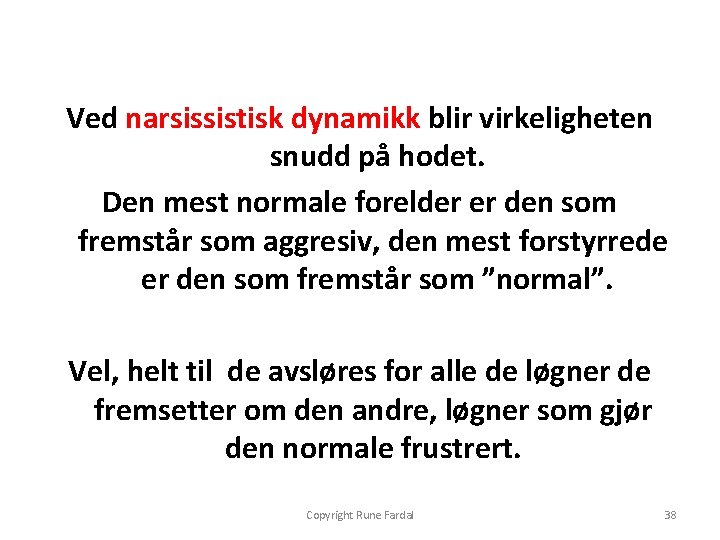 Ved narsissistisk dynamikk blir virkeligheten snudd på hodet.

Den mest normale forelder er den som fremstår som aggresiv, den mest forstyrrede er den som fremstår som "normal".

Vel, helt til de avsløres for alle de løgner de fremsetter om den andre, løgner som gjør den normale frustrert.

Copyright Rune Fardal

38